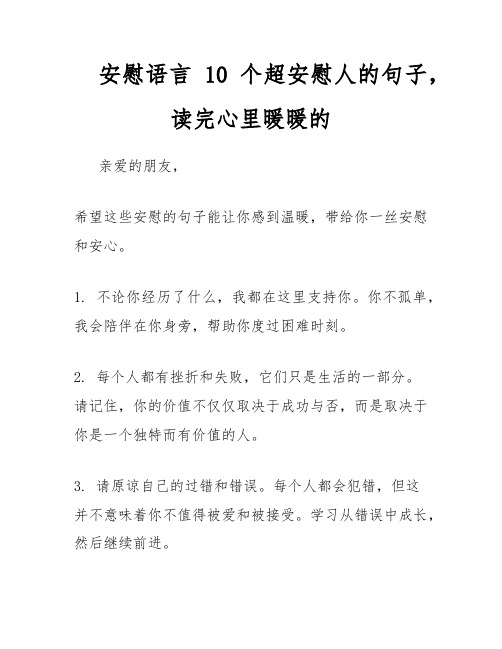 安慰语言 10 个超安慰人的句子，读完心里暖暖的

亲爱的朋友，

希望这些安慰的句子能让你感到温暖，带给你一丝安慰和安心。

1. 不论你经历了什么，我都在这里支持你。你不孤单，我会陪伴在你身旁，帮助你度过困难时刻。

2. 每个人都有挫折和失败，它们只是生活的一部分。请记住，你的价值不仅仅取决于成功与否，而是取决于你是一个独特而有价值的人。

3. 请原谅自己的过错和错误。每个人都会犯错，但这并不意味着你不值得被爱和被接受。学习从错误中成长，然后继续前进。